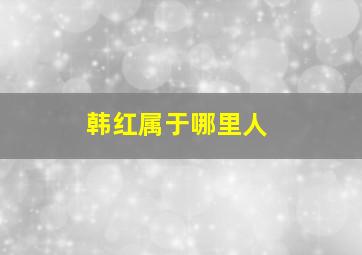 韩红属于哪里人